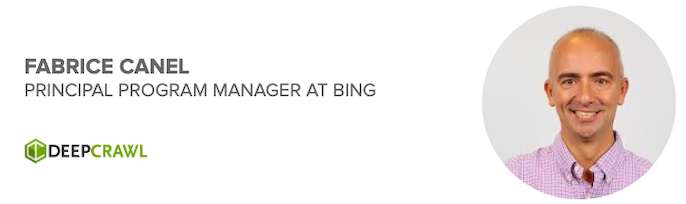 FABRICE CANEL
PRINCIPAL PROGRAM MANAGER AT BING

DEEPCRAWL